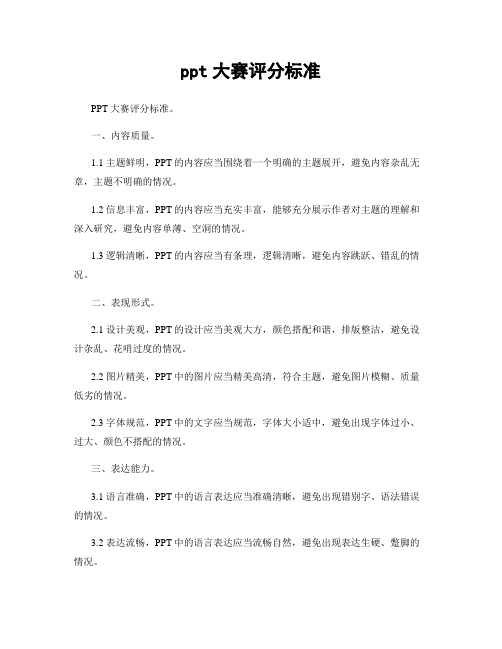 ppt 大赛评分标准

PPT 大赛评分标准。

一、内容质量。

1.1 主题鲜明，PPT 的内容应当围绕着一个明确的主题展开，避免内容杂乱无章，主题不明确的情况。

1.2 信息丰富，PPT 的内容应当充实丰富，能够充分展示作者对主题的理解和深入研究，避免内容单薄、空洞的情况。

1.3 逻辑清晰，PPT 的内容应当有条理，逻辑清晰，避免内容跳跃、错乱的情况。

二、表现形式。

2.1 设计美观，PPT 的设计应当美观大方，颜色搭配和谐，排版整洁，避免设计杂乱、花哨过度的情况。

2.2 图片精美，PPT 中的图片应当精美高清，符合主题，避免图片模糊、质量低劣的情况。

2.3 字体规范，PPT 中的文字应当规范，字体大小适中，避免出现字体过小、过大、颜色不搭配的情况。

三、表达能力。

3.1 语言准确，PPT 中的语言表达应当准确清晰，避免出现错别字、语法错误的情况。

3.2 表达流畅，PPT 中的语言表达应当流畅自然，避免出现表达生硬、蹩脚的情况。